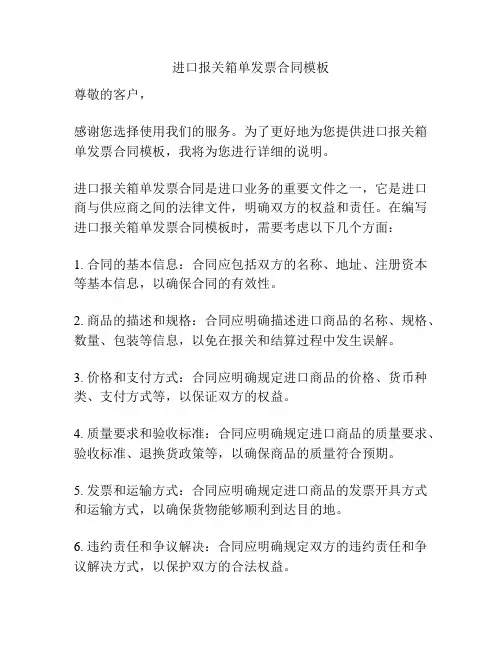 进口报关箱单发票合同模板

尊敬的客户，

感谢您选择使用我们的服务。为了更好地为您提供进口报关箱单发票合同模板，我将为您进行详细的说明。

进口报关箱单发票合同是进口业务的重要文件之一，它是进口商与供应商之间的法律文件，明确双方的权益和责任。在编写进口报关箱单发票合同模板时，需要考虑以下几个方面：

1. 合同的基本信息：合同应包括双方的名称、地址、注册资本等基本信息，以确保合同的有效性。

2. 商品的描述和规格：合同应明确描述进口商品的名称、规格、数量、包装等信息，以免在报关和结算过程中发生误解。

3. 价格和支付方式：合同应明确规定进口商品的价格、货币种类、支付方式等，以保证双方的权益。

4. 质量要求和验收标准：合同应明确规定进口商品的质量要求、验收标准、退换货政策等，以确保商品的质量符合预期。

5. 发票和运输方式：合同应明确规定进口商品的发票开具方式和运输方式，以确保货物能够顺利到达目的地。

6. 违约责任和争议解决：合同应明确规定双方的违约责任和争议解决方式，以保护双方的合法权益。